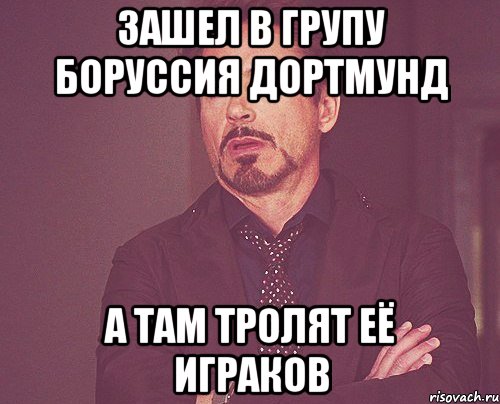 ЗАШЕЛ В ГРУПУ БОРУССИЯ ДОРТМУНД

А ТАМ ТРОЛЯТ ЕЁ ИГРАКОВ

risovach.ru